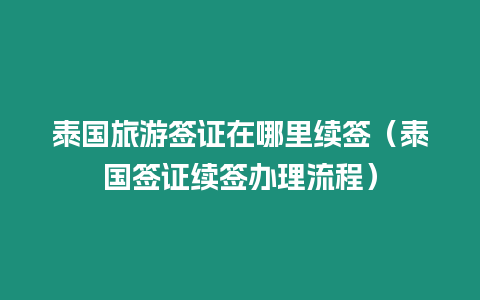 泰国旅游签证在哪里续签（泰国签证续签办理流程）